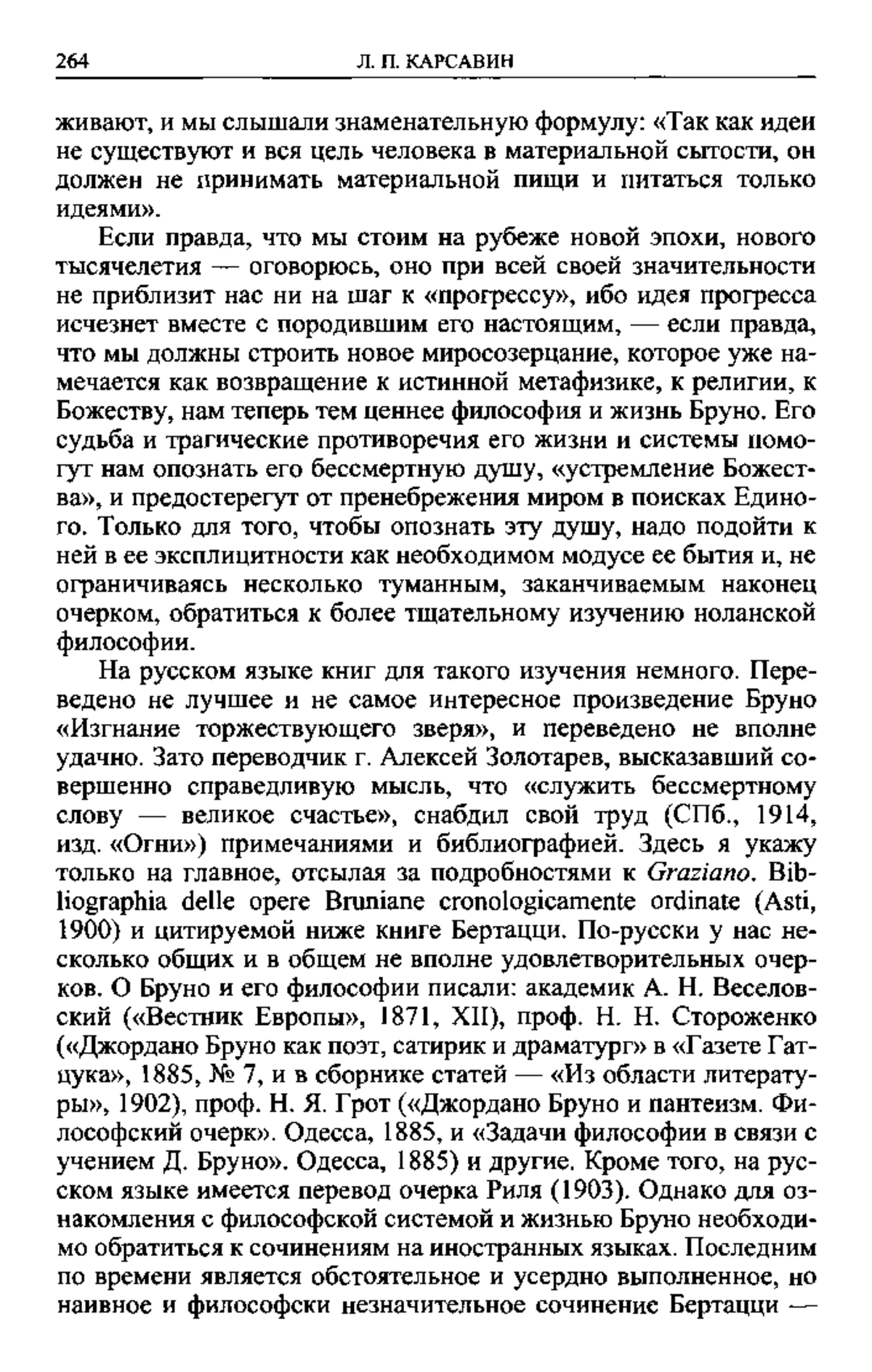 264 Л. П. КАРСАВИН

живают, и мы слышали знаменательную формулу: «Так как идеи не существуют и вся цель человека в материальной сытости, он должен не принимать материальной пищи и питаться только идеями».

Если правда, что мы стоим на рубеже новой эпохи, нового тысячелетия — оговорюсь, оно при всей своей значительности не приблизит нас ни на шаг к «прогрессу», ибо идея прогресса исчезнет вместе с породившим его настоящим, — если правда, что мы должны строить новое миросозерцание, которое уже намечается как возвращение к истинной метафизике, к религии, к Божеству, нам теперь тем ценнее философия и жизнь Бруно. Его судьба и трагические противоречия его жизни и системы помогут нам опознать его бессмертную душу, «устремление Божества», и предостерегут от пренебрежения миром в поисках Единого. Только для того, чтобы опознать эту душу, надо подойти к ней в ее эксплицитности как необходимом модусе ее бытия и, не ограничиваясь несколько туманным, заканчиваемым наконец очерком, обратиться к более тщательному изучению ноланской философии.

На русском языке книг для такого изучения немного. Переведено не лучшее и не самое интересное произведение Бруно «Изгнание торжествующего зверя», и переведено не вполне удачно. Зато переводчик г. Алексей Золотарев, высказавший совершенно справедливую мысль, что «служить бессмертному слову — великое счастье», снабдил свой труд (СПб., 1914, изд. «Огни») примечаниями и библиографией. Здесь я укажу только на главное, отсылая за подробностями к Graziano. Bibliographia delle opere Bruniane cronologicamente ordinate (Asti, 1900) и цитируемой ниже книге Бертацци. По-русски у нас несколько общих и в общем не вполне удовлетворительных очерков. О Бруно и его философии писали: академик А. Н. Веселовский («Вестник Европы», 1871, XII), проф. Н. Н. Стороженко («Джордано Бруно как поэт, сатирик и драматург» в «Газете Гатцука», 1885, № 7, и в сборнике статей — «Из области литературы», 1902), проф. Н. Я. Грот («Джордано Бруно и пантеизм. Философский очерк». Одесса, 1885, и «Задачи философии в связи с учением Д. Бруно». Одесса, 1885) и другие. Кроме того, на русском языке имеется перевод очерка Риля (1903). Однако для ознакомления с философской системой и жизнью Бруно необходимо обратиться к сочинениям на иностранных языках. Последним по времени является обстоятельное и усердно выполненное, но наивное и философски незначительное сочинение Бертацци —